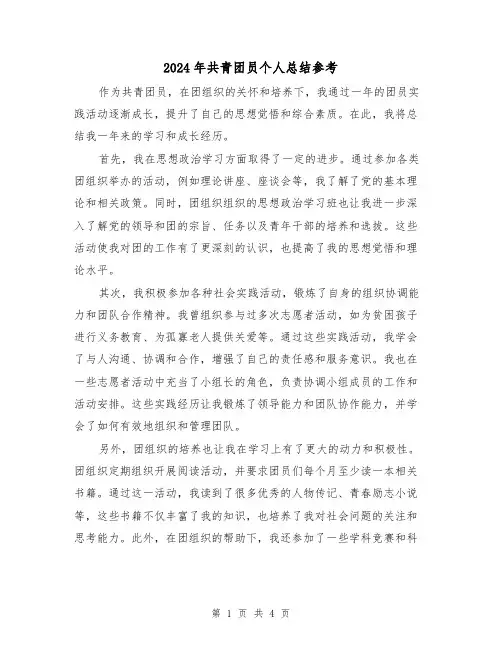 2024年共青团员个人总结参考

作为共青团员，在团组织的关怀和培养下，我通过一年的团员实践活动逐渐成长，提升了自己的思想觉悟和综合素质。在此，我将总结我一年来的学习和成长经历。

首先，我在思想政治学习方面取得了一定的进步。通过参加各类团组织举办的活动，例如理论讲座、座谈会等，我了解了党的基本理论和相关政策。同时，团组织组织的思想政治学习班也让我进一步深入了解党的领导和团的宗旨、任务以及青年干部的培养和选拔。这些活动使我对团的工作有了更深刻的认识，也提高了我的思想觉悟和理论水平。

其次，我积极参加各种社会实践活动，锻炼了自身的组织协调能力和团队合作精神。我曾组织参与过多次志愿者活动，如为贫困孩子进行义务教育、为孤寡老人提供关爱等。通过这些实践活动，我学会了与人沟通、协调和合作，增强了自己的责任感和服务意识。我也在一些志愿者活动中充当了小组长的角色，负责协调小组成员的工作和活动安排。这些实践经历让我锻炼了领导能力和团队协作能力，并学会了如何有效地组织和管理团队。

另外，团组织的培养也让我在学习上有了更大的动力和积极性。团组织定期组织开展阅读活动，并要求团员们每个月至少读一本相关书籍。通过这一活动，我读到了很多优秀的人物传记、青春励志小说等，这些书籍不仅丰富了我的知识，也培养了我对社会问题的关注和思考能力。此外，在团组织的帮助下，我还参加了一些学科竞赛和科

第 1 页 共 4 页